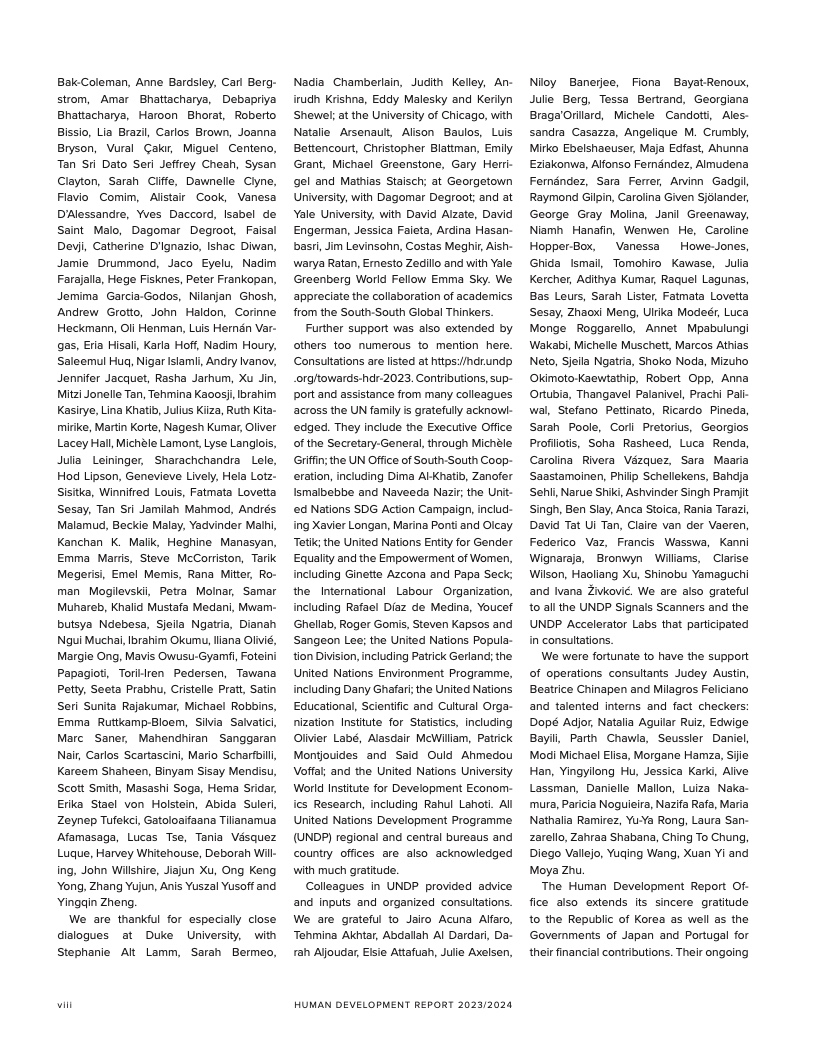 Bak-Coleman, Anne Bardsley, Carl Bergstrom, Amar Bhattacharya, Debapriya Bhattacharya, Haroon Bhorat, Roberto Bissio, Lia Brazil, Carlos Brown, Joanna Bryson, Vural Çakır, Miguel Centeno, Tan Sri Dato Seri Jeffrey Cheah, Sysan Clayton, Sarah Cliffe, Dawnelle Clyne, Flavio Comim, Alistair Cook, Vanesa D'Alessandre, Yves Daccord, Isabel de Saint Malo, Dagomar Degroot, Faisal Devji, Catherine D'Ignazio, Ishac Diwan, Jamie Drummond, Jaco Eyelu, Nadim Farajalla, Hege Fisknes, Peter Frankopan, Jemima Garcia-Godos, Nilanjan Ghosh, Andrew Grotto, John Haldon, Corinne Heckmann, Oli Henman, Luis Hernán Vargas, Eria Hisali, Karla Hoff, Nadim Houry, Saleemul Huq, Nigar Islamli, Andry Ivanov, Jennifer Jacquet, Rasha Jarhum, Xu Jin, Mitzi Jonelle Tan, Tehmina Kaoosji, Ibrahim Kasirye, Lina Khatib, Julius Kiiza, Ruth Kitamirike, Martin Korte, Nagesh Kumar, Oliver Lacey Hall, Michèle Lamont, Lyse Langlois, Julia Leininger, Sharachchandra Lele, Hod Lipson, Genevieve Lively, Hela Lotz-Sisitka, Winnifred Louis, Fatmata Lovetta Sesay, Tan Sri Jamilah Mahmod, Andrés Malamud, Beckie Malay, Yadvinder Malhi, Kanchan K. Malik, Heghine Manasyan, Emma Marris, Steve McCorriston, Tarik Megerisi, Emel Memis, Rana Mitter, Roman Mogilevskii, Petra Molnar, Samar Muhareb, Khalid Mustafa Medani, Mwambutsya Ndebesa, Sjeila Ngatria, Dianah Ngui Muchai, Ibrahim Okumu, Iliana Olivié, Margie Ong, Mavis Owusu-Gyamfi, Foteini Papagioti, Toril-Iren Pedersen, Tawana Petty, Seeta Prabhu, Cristelle Pratt, Satin Seri Sunita Rajakumar, Michael Robbins, Emma Ruttkamp-Bloem, Silvia Salvatici, Marc Saner, Mahendhiran Sanggaran Nair, Carlos Scartascini, Mario Scharfbilli, Kareem Shaheen, Binyam Sisay Mendisu, Scott Smith, Masashi Soga, Hema Sridar, Erika Stael von Holstein, Abida Suleri, Zeynep Tufekci, Gatoloaifaana Tilianamua Afamasaga, Lucas Tse, Tania Vásquez Luque, Harvey Whitehouse, Deborah Willing, John Willshire, Jiajun Xu, Ong Keng Yong, Zhang Yujun, Anis Yuszal Yusoff and Yingqin Zheng.

We are thankful for especially close dialogues at Duke University, with Stephanie Alt Lamm, Sarah Bermeo, Nadia Chamberlain, Judith Kelley, Anirudh Krishna, Eddy Malesky and Kerilyn Shewel; at the University of Chicago, with Natalie Arsenault, Alison Baulos, Luis Bettencourt, Christopher Blattman, Emily Grant, Michael Greenstone, Gary Herrigel and Mathias Staisch; at Georgetown University, with Dagomar Degroot; and at Yale University, with David Alzate, David Engerman, Jessica Faieta, Ardina Hasanbasri, Jim Levinsohn, Costas Meghir, Aishwarya Ratan, Ernesto Zedillo and with Yale Greenberg World Fellow Emma Sky. We appreciate the collaboration of academics from the South-South Global Thinkers.

Further support was also extended by others too numerous to mention here. Consultations are listed at https://hdr.undp.org/towards-hdr-2023. Contributions, support and assistance from many colleagues across the UN family is gratefully acknowledged. They include the Executive Office of the Secretary-General, through Michèle Griffin; the UN Office of South-South Cooperation, including Dima Al-Khatib, Zanofer Ismalbebbe and Naveeda Nazir; the United Nations SDG Action Campaign, including Xavier Longan, Marina Ponti and Olcay Tetik; the United Nations Entity for Gender Equality and the Empowerment of Women, including Ginette Azcona and Papa Seck; the International Labour Organization, including Rafael Díaz de Medina, Youcef Ghellab, Roger Gomis, Steven Kapsos and Sangeon Lee; the United Nations Population Division, including Patrick Gerland; the United Nations Environment Programme, including Dany Ghafari; the United Nations Educational, Scientific and Cultural Organization Institute for Statistics, including Olivier Labé, Alasdair McWilliam, Patrick Montjouides and Said Ould Ahmedou Voffal; and the United Nations University World Institute for Development Economics Research, including Rahul Lahoti. All United Nations Development Programme (UNDP) regional and central bureaus and country offices are also acknowledged with much gratitude.

Colleagues in UNDP provided advice and inputs and organized consultations. We are grateful to Jairo Acuna Alfaro, Tehmina Akhtar, Abdallah Al Dardari, Darah Aljoudar, Elsie Attafuah, Julie Axelsen, Niloy Banerjee, Fiona Bayat-Renoux, Julie Berg, Tessa Bertrand, Georgiana Braga'Orillard, Michele Candotti, Alessandra Casazza, Angelique M. Crumbly, Mirko Ebelshaeuser, Maja Edfast, Ahunna Eziakonwa, Alfonso Fernández, Almudena Fernández, Sara Ferrer, Arvinn Gadgil, Raymond Gilpin, Carolina Given Sjölander, George Gray Molina, Janil Greenaway, Niamh Hanafin, Wenwen He, Caroline Hopper-Box, Vanessa Howe-Jones, Ghida Ismail, Tomohiro Kawase, Julia Kercher, Adithya Kumar, Raquel Lagunas, Bas Leurs, Sarah Lister, Fatmata Lovetta Sesay, Zhaoxi Meng, Ulrika Modeér, Luca Monge Roggarello, Annet Mpabulungi Wakabi, Michelle Muschett, Marcos Athias Neto, Sjeila Ngatria, Shoko Noda, Mizuho Okimoto-Kaewtathip, Robert Opp, Anna Ortubia, Thangavel Palanivel, Prachi Paliwal, Stefano Pettinato, Ricardo Pineda, Sarah Poole, Corli Pretorius, Georgios Profiliotis, Soha Rasheed, Luca Renda, Carolina Rivera Vázquez, Sara Maaria Saastamoinen, Philip Schellekens, Bahdja Sehli, Narue Shiki, Ashvinder Singh Pramjit Singh, Ben Slay, Anca Stoica, Rania Tarazi, David Tat Ui Tan, Claire van der Vaeren, Federico Vaz, Francis Wasswa, Kanni Wignaraja, Bronwyn Williams, Clarise Wilson, Haoliang Xu, Shinobu Yamaguchi and Ivana Živković. We are also grateful to all the UNDP Signals Scanners and the UNDP Accelerator Labs that participated in consultations.

We were fortunate to have the support of operations consultants Judey Austin, Beatrice Chinapen and Milagros Feliciano and talented interns and fact checkers: Dopé Adjor, Natalia Aguilar Ruiz, Edwige Bayili, Parth Chawla, Seussler Daniel, Modi Michael Elisa, Morgane Hamza, Sijie Han, Yingyilong Hu, Jessica Karki, Alive Lassman, Danielle Mallon, Luiza Nakamura, Paricia Noguieira, Nazifa Rafa, Maria Nathalia Ramirez, Yu-Ya Rong, Laura Sanzarello, Zahraa Shabana, Ching To Chung, Diego Vallejo, Yuqing Wang, Xuan Yi and Moya Zhu.

The Human Development Report Office also extends its sincere gratitude to the Republic of Korea as well as the Governments of Japan and Portugal for their financial contributions. Their ongoing

viii HUMAN DEVELOPMENT REPORT 2023/2024